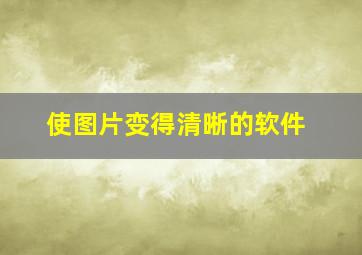 使图片变得清晰的软件